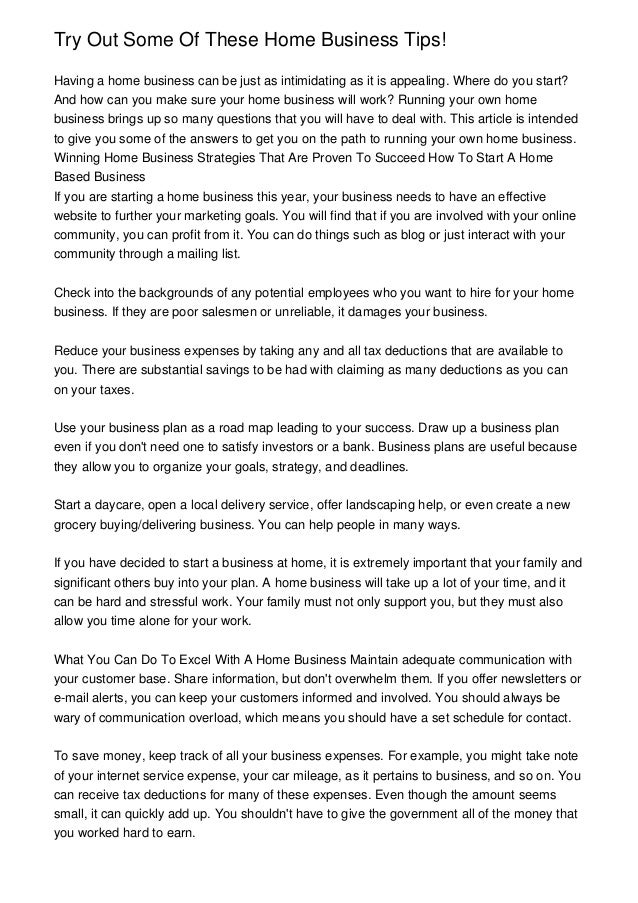 Try Out Some Of These Home Business Tips!

Having a home business can be just as intimidating as it is appealing. Where do you start? And how can you make sure your home business will work? Running your own home business brings up so many questions that you will have to deal with. This article is intended to give you some of the answers to get you on the path to running your own home business. Winning Home Business Strategies That Are Proven To Succeed How To Start A Home Based Business
If you are starting a home business this year, your business needs to have an effective website to further your marketing goals. You will find that if you are involved with your online community, you can profit from it. You can do things such as blog or just interact with your community through a mailing list.

Check into the backgrounds of any potential employees who you want to hire for your home business. If they are poor salesmen or unreliable, it damages your business.

Reduce your business expenses by taking any and all tax deductions that are available to you. There are substantial savings to be had with claiming as many deductions as you can on your taxes.

Use your business plan as a road map leading to your success. Draw up a business plan even if you don't need one to satisfy investors or a bank. Business plans are useful because they allow you to organize your goals, strategy, and deadlines.

Start a daycare, open a local delivery service, offer landscaping help, or even create a new grocery buying/delivering business. You can help people in many ways.

If you have decided to start a business at home, it is extremely important that your family and significant others buy into your plan. A home business will take up a lot of your time, and it can be hard and stressful work. Your family must not only support you, but they must also allow you time alone for your work.

What You Can Do To Excel With A Home Business Maintain adequate communication with your customer base. Share information, but don't overwhelm them. If you offer newsletters or e-mail alerts, you can keep your customers informed and involved. You should always be wary of communication overload, which means you should have a set schedule for contact.

To save money, keep track of all your business expenses. For example, you might take note of your internet service expense, your car mileage, as it pertains to business, and so on. You can receive tax deductions for many of these expenses. Even though the amount seems small, it can quickly add up. You shouldn't have to give the government all of the money that you worked hard to earn.